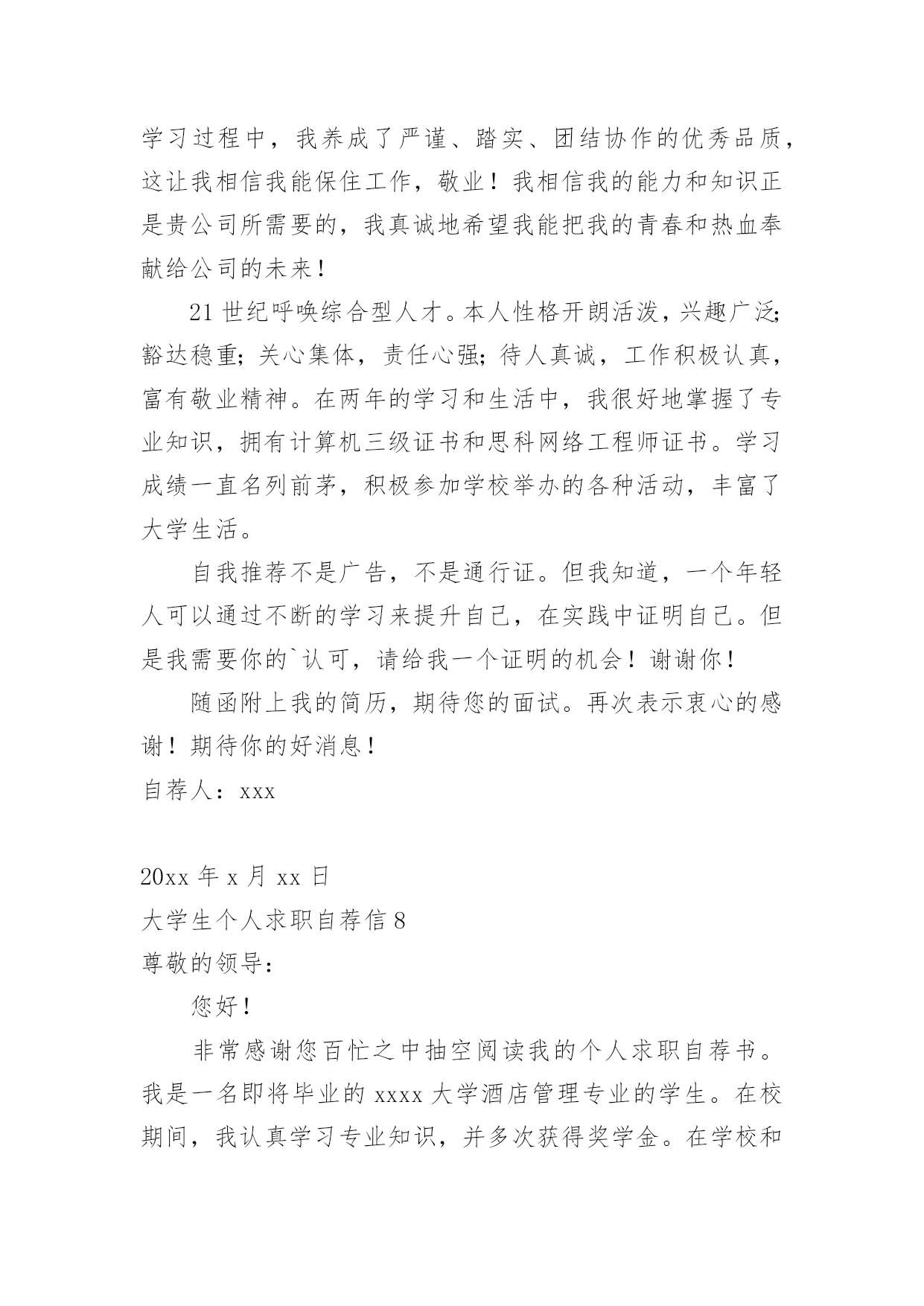 学习过程中，我养成了严谨、踏实、团结协作的优秀品质，这让我相信我能保住工作，敬业！我相信我的能力和知识正是贵公司所需要的，我真诚地希望我能把我的青春和热血奉献给公司的未来！

21世纪呼唤综合型人才。本人性格开朗活泼，兴趣广泛；豁达稳重；关心集体，责任心强；待人真诚，工作积极认真，富有敬业精神。在两年的学习和生活中，我很好地掌握了专业知识，拥有计算机三级证书和思科网络工程师证书。学习成绩一直名列前茅，积极参加学校举办的各种活动，丰富了大学生活。

自我推荐不是广告，不是通行证。但我知道，一个年轻人可以通过不断的学习来提升自己，在实践中证明自己。但是我需要你的`认可，请给我一个证明的机会！谢谢你！

随函附上我的简历，期待您的面试。再次表示衷心的感谢！期待你的好消息！

自荐人：xxx

20xx年x月xx日

大学生个人求职自荐信8

尊敬的领导：

您好！

非常感谢您百忙之中抽空阅读我的个人求职自荐书。我是一名即将毕业的xxxx大学酒店管理专业的学生。在校期间，我认真学习专业知识，并多次获得奖学金。在学校和